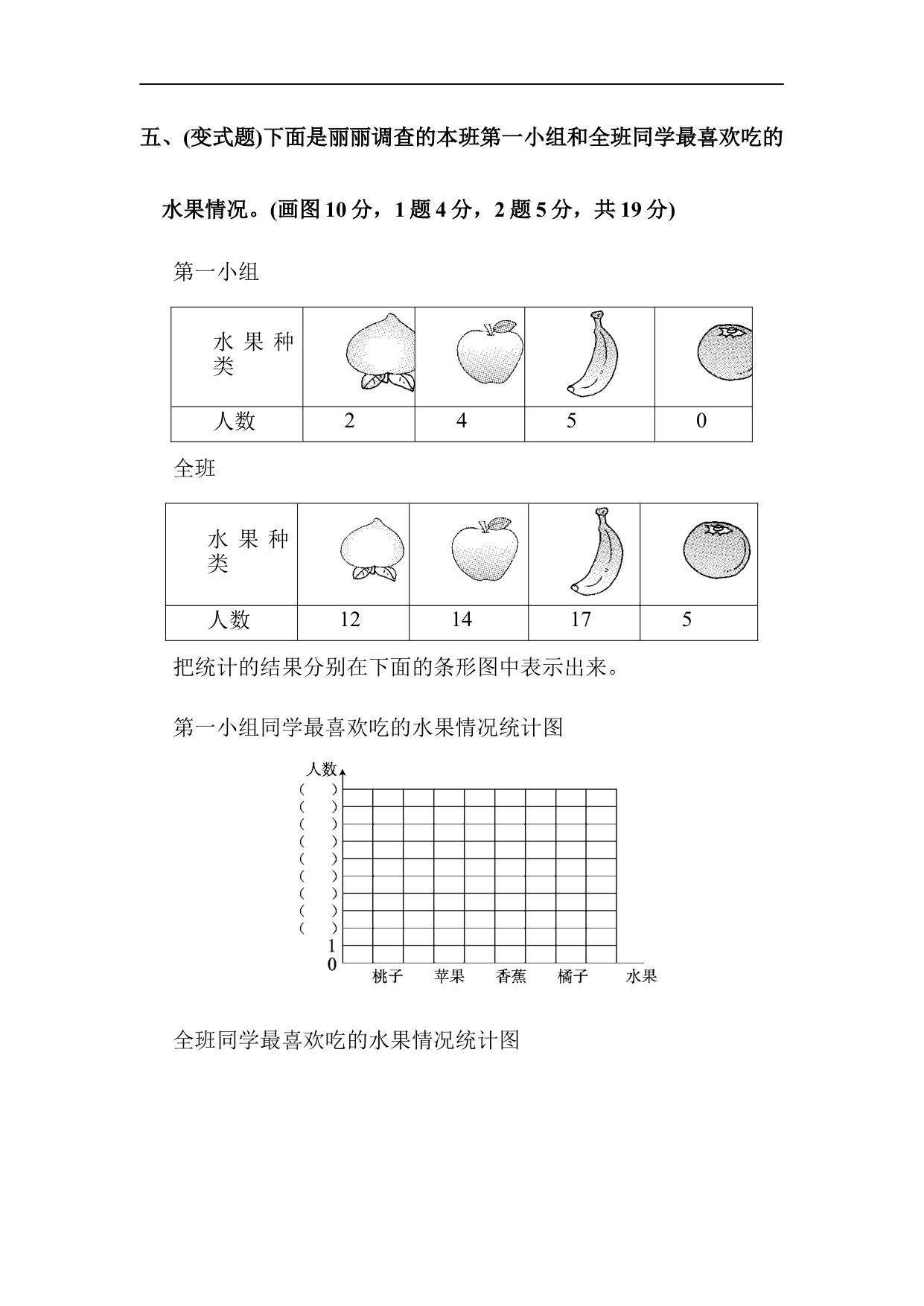 五、(变式题)下面是丽丽调查的本班第一小组和全班同学最喜欢吃的水果情况。(画图 10 分，1 题 4 分，2 题 5 分，共 19 分)

第一小组

| 水果种类 | | | | |
|---|---|---|---|---|
| 人数 | 2 | 4 | 5 | 0 |

全班

| 水果种类 | | | | |
|---|---|---|---|---|
| 人数 | 12 | 14 | 17 | 5 |

把统计的结果分别在下面的条形图中表示出来。

第一小组同学最喜欢吃的水果情况统计图

人数
(　)
(　)
(　)
(　)
(　)
(　)
(　)
(　)
(　)
1
0
桃子　苹果　香蕉　橘子　水果

全班同学最喜欢吃的水果情况统计图